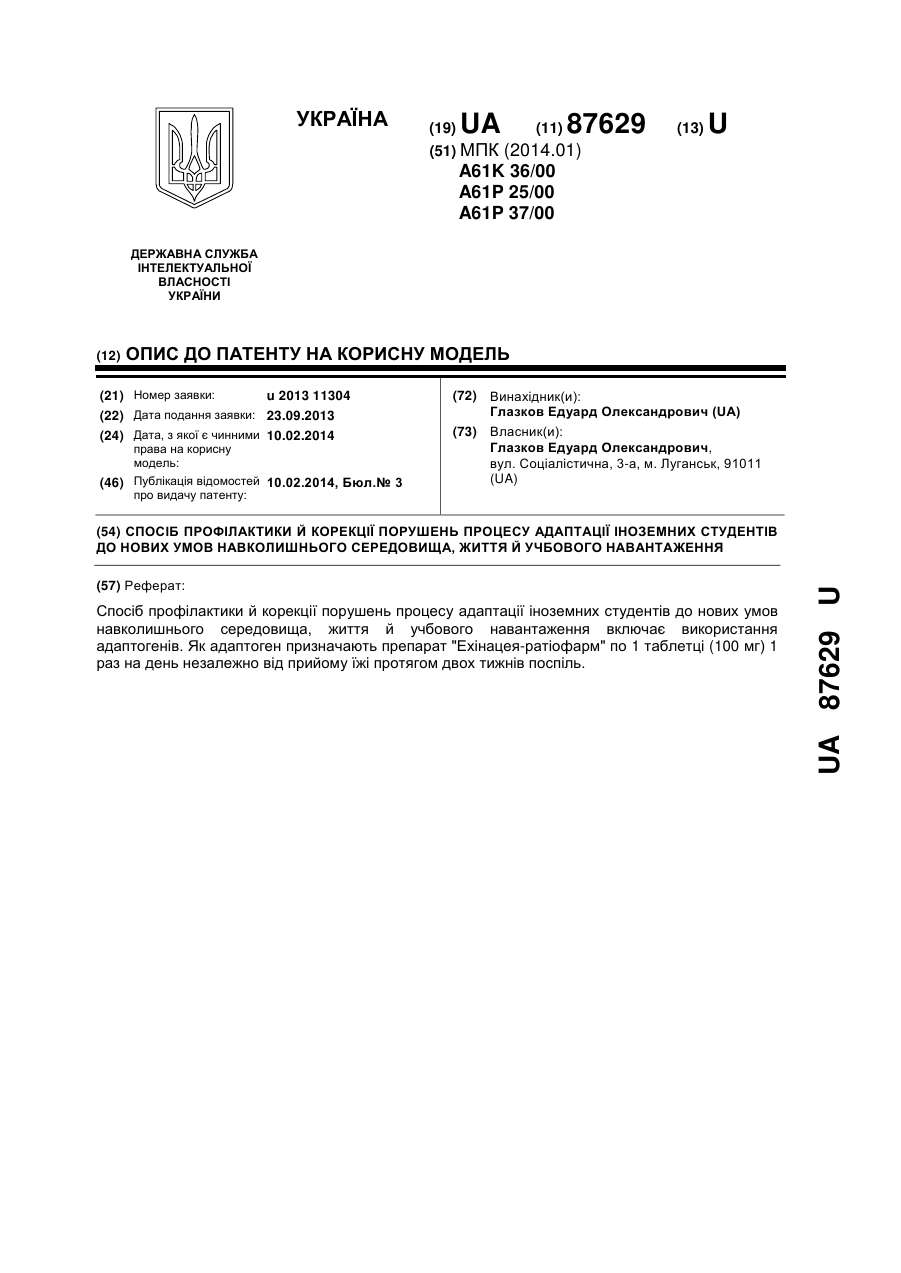 УКРАЇНА

(19) UA (11) 87629 (13) U

(51) МПК (2014.01)
A61K 36/00
A61P 25/00
A61P 37/00

ДЕРЖАВНА СЛУЖБА ІНТЕЛЕКТУАЛЬНОЇ ВЛАСНОСТІ УКРАЇНИ

(12) ОПИС ДО ПАТЕНТУ НА КОРИСНУ МОДЕЛЬ

(21) Номер заявки: u 2013 11304
(22) Дата подання заявки: 23.09.2013
(24) Дата, з якої є чинними права на корисну модель: 10.02.2014
(46) Публікація відомостей про видачу патенту: 10.02.2014, Бюл.№ 3

(72) Винахідник(и):
Глазков Едуард Олександрович (UA)
(73) Власник(и):
Глазков Едуард Олександрович, вул. Соціалістична, 3-а, м. Луганськ, 91011 (UA)

(54) СПОСІБ ПРОФІЛАКТИКИ Й КОРЕКЦІЇ ПОРУШЕНЬ ПРОЦЕСУ АДАПТАЦІЇ ІНОЗЕМНИХ СТУДЕНТІВ ДО НОВИХ УМОВ НАВКОЛИШНЬОГО СЕРЕДОВИЩА, ЖИТТЯ Й УЧБОВОГО НАВАНТАЖЕННЯ

(57) Реферат:

Спосіб профілактики й корекції порушень процесу адаптації іноземних студентів до нових умов навколишнього середовища, життя й учбового навантаження включає використання адаптогенів. Як адаптоген призначають препарат "Ехінацея-ратіофарм" по 1 таблетці (100 мг) 1 раз на день незалежно від прийому їжі протягом двох тижнів поспіль.

UA 87629 U